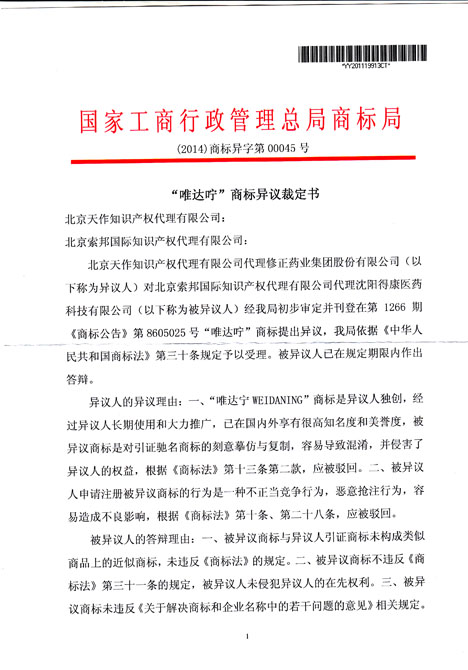 *YY201119913CT*

国家工商行政管理总局商标局

(2014)商标异字第 00045 号

“唯达咛”商标异议裁定书

北京天作知识产权代理有限公司：

北京索邦国际知识产权代理有限公司：

北京天作知识产权代理有限公司代理修正药业集团股份有限公司（以下称为异议人）对北京索邦国际知识产权代理有限公司代理沈阳得康医药科技有限公司（以下称为被异议人）经我局初步审定并刊登在第 1266 期《商标公告》第 8605025 号“唯达咛”商标提出异议，我局依据《中华人民共和国商标法》第三十条规定予以受理。被异议人已在规定期限内作出答辩。

异议人的异议理由：一、“唯达宁 WEIDANING”商标是异议人独创，经过异议人长期使用和大力推广，已在国内外享有很高知名度和美誉度，被异议商标是对引证驰名商标的刻意摹仿与复制，容易导致混淆，并侵害了异议人的权益，根据《商标法》第十三条第二款，应被驳回。二、被异议人申请注册被异议商标的行为是一种不正当竞争行为，恶意抢注行为，容易造成不良影响，根据《商标法》第十条、第二十八条，应被驳回。

被异议人的答辩理由：一、被异议商标与异议人引证商标未构成类似商品上的近似商标，未违反《商标法》的规定。二、被异议商标不违反《商标法》第三十一条的规定，被异议人未侵犯异议人的在先权利。三、被异议商标未违反《关于解决商标和企业名称中的若干问题的意见》相关规定。

1